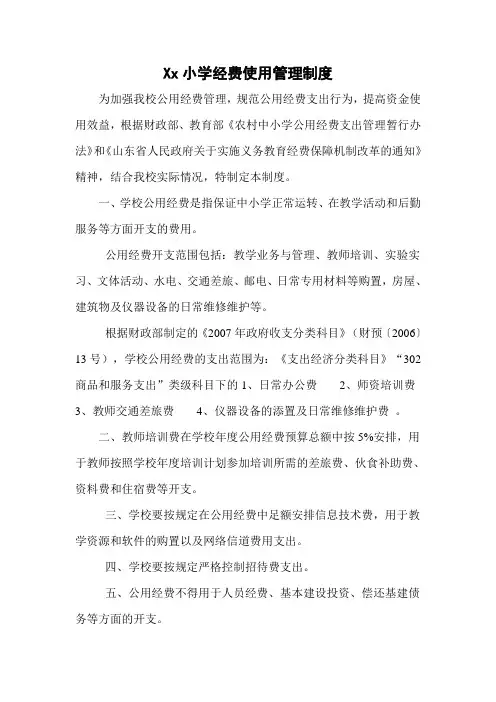 Xx 小学经费使用管理制度

为加强我校公用经费管理，规范公用经费支出行为，提高资金使用效益，根据财政部、教育部《农村中小学公用经费支出管理暂行办法》和《山东省人民政府关于实施义务教育经费保障机制改革的通知》精神，结合我校实际情况，特制定本制度。

一、学校公用经费是指保证中小学正常运转、在教学活动和后勤服务等方面开支的费用。

公用经费开支范围包括：教学业务与管理、教师培训、实验实习、文体活动、水电、交通差旅、邮电、日常专用材料等购置，房屋、建筑物及仪器设备的日常维修维护等。

根据财政部制定的《2007 年政府收支分类科目》（财预〔2006〕13 号），学校公用经费的支出范围为：《支出经济分类科目》“302 商品和服务支出”类级科目下的 1、日常办公费　2、师资培训费　3、教师交通差旅费　4、仪器设备的添置及日常维修维护费 。

二、教师培训费在学校年度公用经费预算总额中按 5%安排，用于教师按照学校年度培训计划参加培训所需的差旅费、伙食补助费、资料费和住宿费等开支。

三、学校要按规定在公用经费中足额安排信息技术费，用于教学资源和软件的购置以及网络信道费用支出。

四、学校要按规定严格控制招待费支出。

五、公用经费不得用于人员经费、基本建设投资、偿还基建债务等方面的开支。